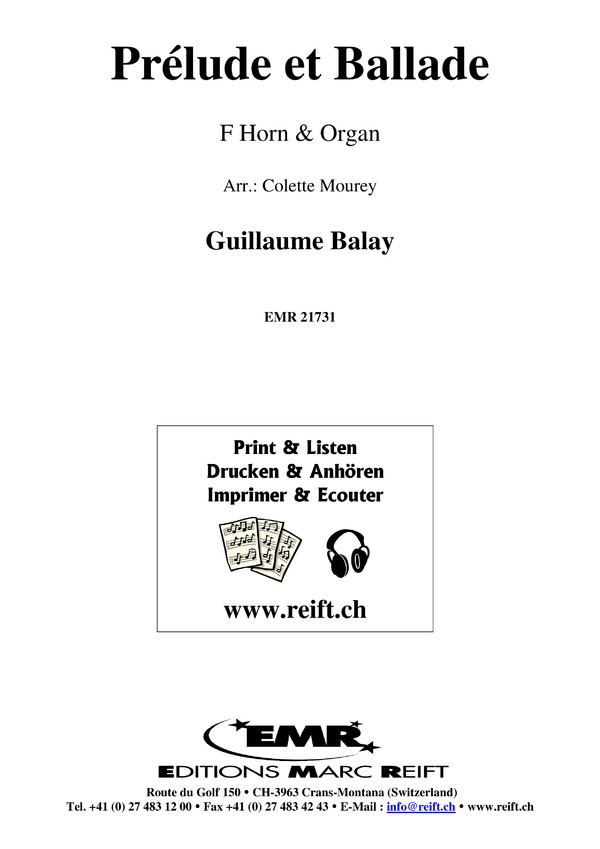 Prélude et Ballade

F Horn & Organ

Arr.: Colette Mourey

Guillaume Balay

EMR 21731

Print & Listen
Drucken & Anhören
Imprimer & Ecouter

www.reift.ch

EMR

EDITIONS MARC REIFT

Route du Golf 150 • CH-3963 Crans-Montana (Switzerland)
Tel. +41 (0) 27 483 12 00 • Fax +41 (0) 27 483 42 43 • E-Mail : info@reift.ch • www.reift.ch